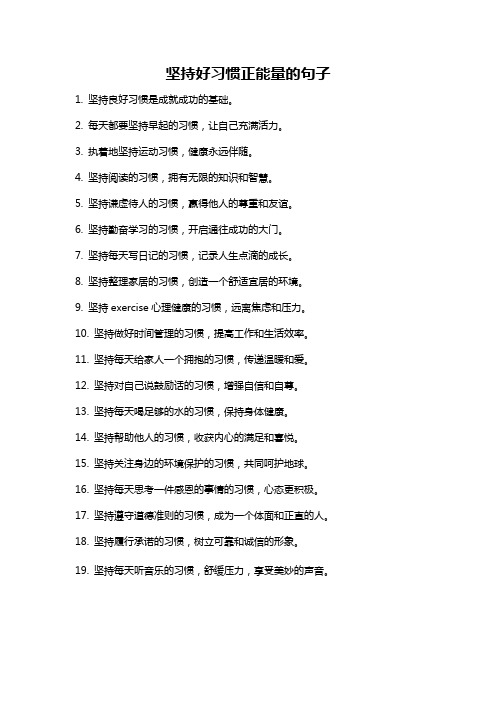 坚持好习惯正能量的句子

1. 坚持良好习惯是成就成功的基础。

2. 每天都要坚持早起的习惯，让自己充满活力。

3. 执着地坚持运动习惯，健康永远伴随。

4. 坚持阅读的习惯，拥有无限的知识和智慧。

5. 坚持谦虚待人的习惯，赢得他人的尊重和友谊。

6. 坚持勤奋学习的习惯，开启通往成功的大门。

7. 坚持每天写日记的习惯，记录人生点滴的成长。

8. 坚持整理家居的习惯，创造一个舒适宜居的环境。

9. 坚持 exercise 心理健康的习惯，远离焦虑和压力。

10. 坚持做好时间管理的习惯，提高工作和生活效率。

11. 坚持每天给家人一个拥抱的习惯，传递温暖和爱。

12. 坚持对自己说鼓励话的习惯，增强自信和自尊。

13. 坚持每天喝足够的水的习惯，保持身体健康。

14. 坚持帮助他人的习惯，收获内心的满足和喜悦。

15. 坚持关注身边的环境保护的习惯，共同呵护地球。

16. 坚持每天思考一件感恩的事情的习惯，心态更积极。

17. 坚持遵守道德准则的习惯，成为一个体面和正直的人。

18. 坚持履行承诺的习惯，树立可靠和诚信的形象。

19. 坚持每天听音乐的习惯，舒缓压力，享受美妙的声音。